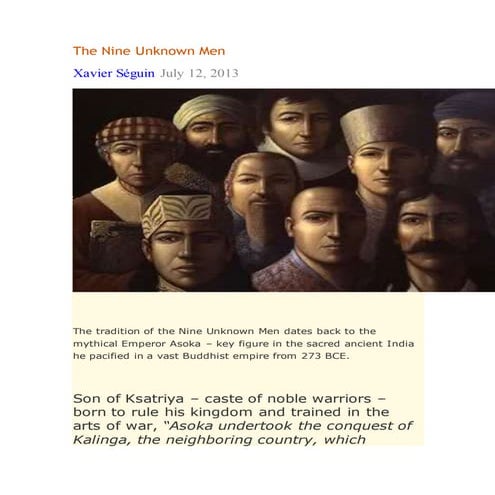 The Nine Unknown Men

Xavier Séguin July 12, 2013

The tradition of the Nine Unknown Men dates back to the mythical Emperor Asoka – key figure in the sacred ancient India he pacified in a vast Buddhist empire from 273 BCE.

Son of Ksatriya – caste of noble warriors – born to rule his kingdom and trained in the arts of war, "Asoka undertook the conquest of Kalinga, the neighboring country, which